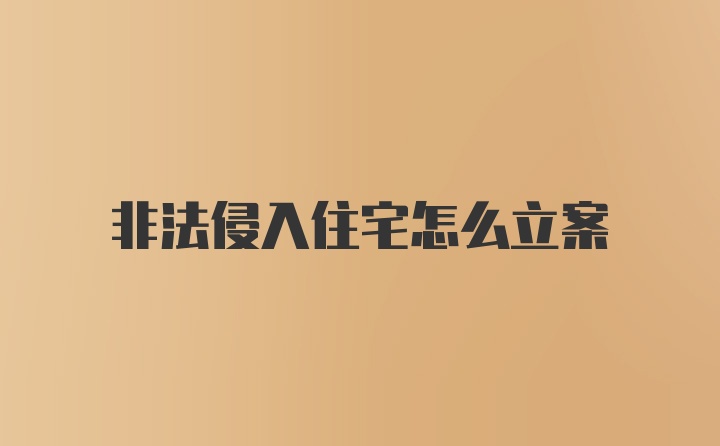 非法侵入住宅怎么立案